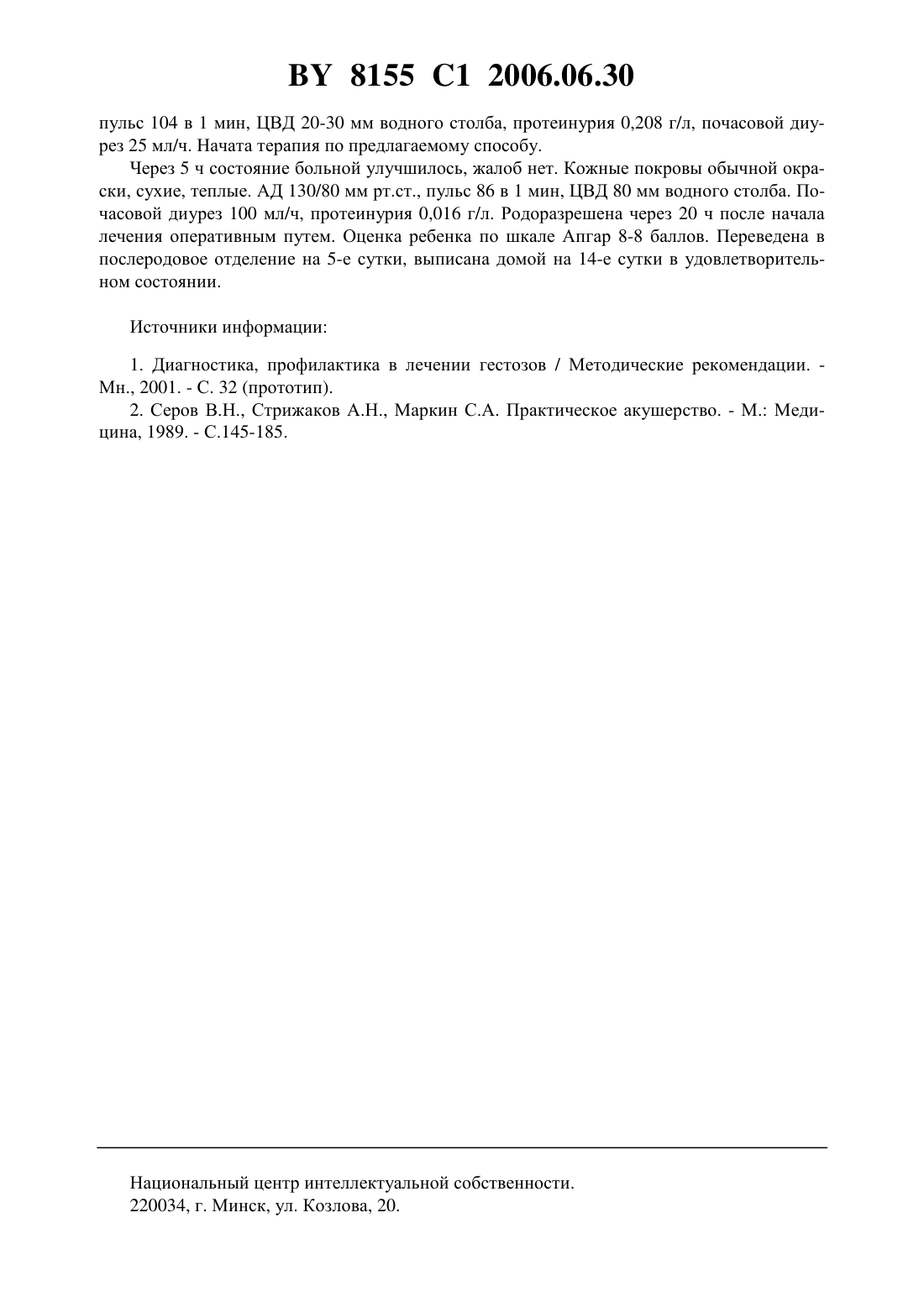 BY 8155 C1 2006.06.30

пульс 104 в 1 мин, ЦВД 20-30 мм водного столба, протеинурия 0,208 г/л, почасовой диурез 25 мл/ч. Начата терапия по предлагаемому способу.

Через 5 ч состояние больной улучшилось, жалоб нет. Кожные покровы обычной окраски, сухие, теплые. АД 130/80 мм рт.ст., пульс 86 в 1 мин, ЦВД 80 мм водного столба. Почасовой диурез 100 мл/ч, протеинурия 0,016 г/л. Родоразрешена через 20 ч после начала лечения оперативным путем. Оценка ребенка по шкале Апгар 8-8 баллов. Переведена в послеродовое отделение на 5-е сутки, выписана домой на 14-е сутки в удовлетворительном состоянии.

Источники информации:

1. Диагностика, профилактика в лечении гестозов / Методические рекомендации. - Мн., 2001. - С. 32 (прототип).
2. Серов В.Н., Стрижаков А.Н., Маркин С.А. Практическое акушерство. - М.: Медицина, 1989. - С.145-185.

Национальный центр интеллектуальной собственности.
220034, г. Минск, ул. Козлова, 20.